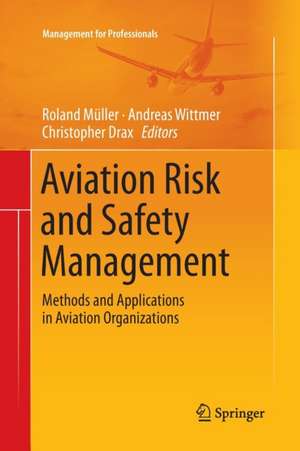 Management for Professionals

Roland Müller · Andreas Wittmer
Christopher Drax *Editors*

Aviation Risk and Safety Management

Methods and Applications in Aviation Organizations

Springer